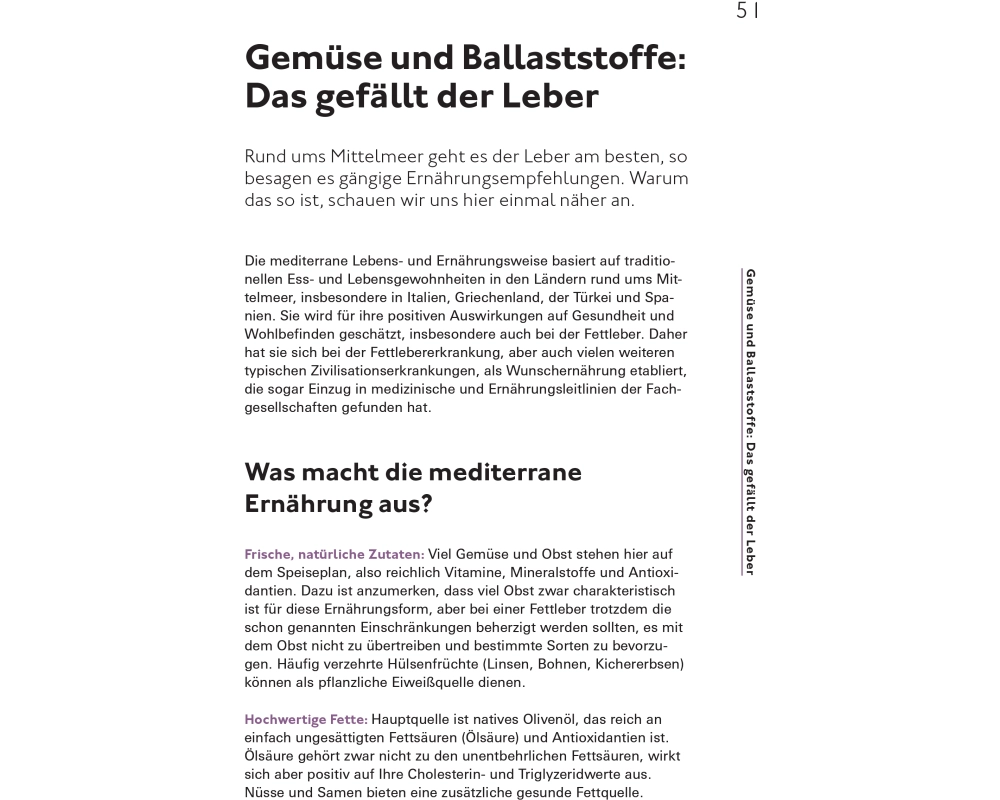 51

Gemüse und Ballaststoffe: Das gefällt der Leber

Rund ums Mittelmeer geht es der Leber am besten, so besagen es gängige Ernährungsempfehlungen. Warum das so ist, schauen wir uns hier einmal näher an.

Die mediterrane Lebens- und Ernährungsweise basiert auf traditionellen Ess- und Lebensgewohnheiten in den Ländern rund ums Mittelmeer, insbesondere in Italien, Griechenland, der Türkei und Spanien. Sie wird für ihre positiven Auswirkungen auf Gesundheit und Wohlbefinden geschätzt, insbesondere auch bei der Fettleber. Daher hat sie sich bei der Fettlebererkrankung, aber auch vielen weiteren typischen Zivilisationserkrankungen, als Wunschernährung etabliert, die sogar Einzug in medizinische und Ernährungsleitlinien der Fachgesellschaften gefunden hat.

Was macht die mediterrane Ernährung aus?

Frische, natürliche Zutaten: Viel Gemüse und Obst stehen hier auf dem Speiseplan, also reichlich Vitamine, Mineralstoffe und Antioxidantien. Dazu ist anzumerken, dass viel Obst zwar charakteristisch ist für diese Ernährungsform, aber bei einer Fettleber trotzdem die schon genannten Einschränkungen beherzigt werden sollten, es mit dem Obst nicht zu übertreiben und bestimmte Sorten zu bevorzugen. Häufig verzehrte Hülsenfrüchte (Linsen, Bohnen, Kichererbsen) können als pflanzliche Eiweißquelle dienen.

Hochwertige Fette: Hauptquelle ist natives Olivenöl, das reich an einfach ungesättigten Fettsäuren (Ölsäure) und Antioxidantien ist. Ölsäure gehört zwar nicht zu den unentbehrlichen Fettsäuren, wirkt sich aber positiv auf Ihre Cholesterin- und Triglyzeridwerte aus. Nüsse und Samen bieten eine zusätzliche gesunde Fettquelle.

Gemüse und Ballaststoffe: Das gefällt der Leber